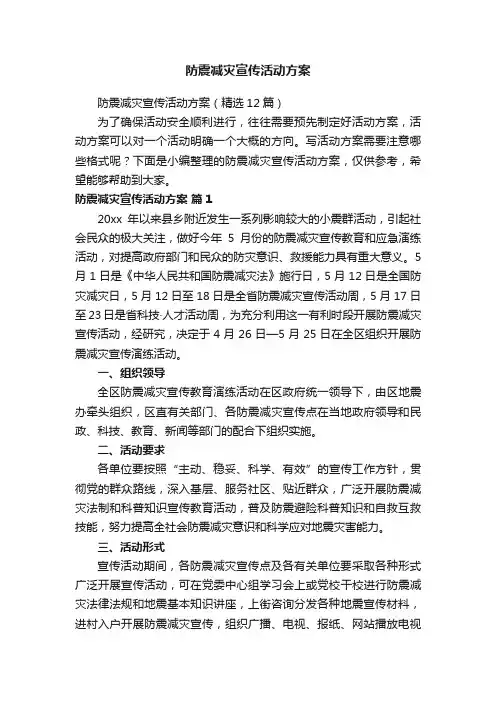 防震减灾宣传活动方案

防震减灾宣传活动方案（精选12篇）

为了确保活动安全顺利进行，往往需要预先制定好活动方案，活动方案可以对一个活动明确一个大概的方向。写活动方案需要注意哪些格式呢？下面是小编整理的防震减灾宣传活动方案，仅供参考，希望能够帮助到大家。

防震减灾宣传活动方案 篇1

20xx 年以来县乡附近发生一系列影响较大的小震群活动，引起社会民众的极大关注，做好今年 5 月份的防震减灾宣传教育和应急演练活动，对提高政府部门和民众的防灾意识、救援能力具有重大意义。5月1日是《中华人民共和国防震减灾法》施行日，5月12日是全国防灾减灾日，5月12日至18日是全省防震减灾宣传活动周，5月17日至23日是省科技·人才活动周，为充分利用这一有利时段开展防震减灾宣传活动，经研究，决定于4月26日—5月25日在全区组织开展防震减灾宣传演练活动。

一、组织领导

全区防震减灾宣传教育演练活动在区政府统一领导下，由区地震办牵头组织，区直有关部门、各防震减灾宣传点在当地政府领导和民政、科技、教育、新闻等部门的配合下组织实施。

二、活动要求

各单位要按照“主动、稳妥、科学、有效”的宣传工作方针，贯彻党的群众路线，深入基层、服务社区、贴近群众，广泛开展防震减灾法制和科普知识宣传教育活动，普及防震避险科普知识和自救互救技能，努力提高全社会防震减灾意识和科学应对地震灾害能力。

三、活动形式

宣传活动期间，各防震减灾宣传点及各有关单位要采取各种形式广泛开展宣传活动，可在党委中心组学习会上或党校干校进行防震减灾法律法规和地震基本知识讲座，上街咨询分发各种地震宣传材料，进村入户开展防震减灾宣传，组织广播、电视、报纸、网站播放电视